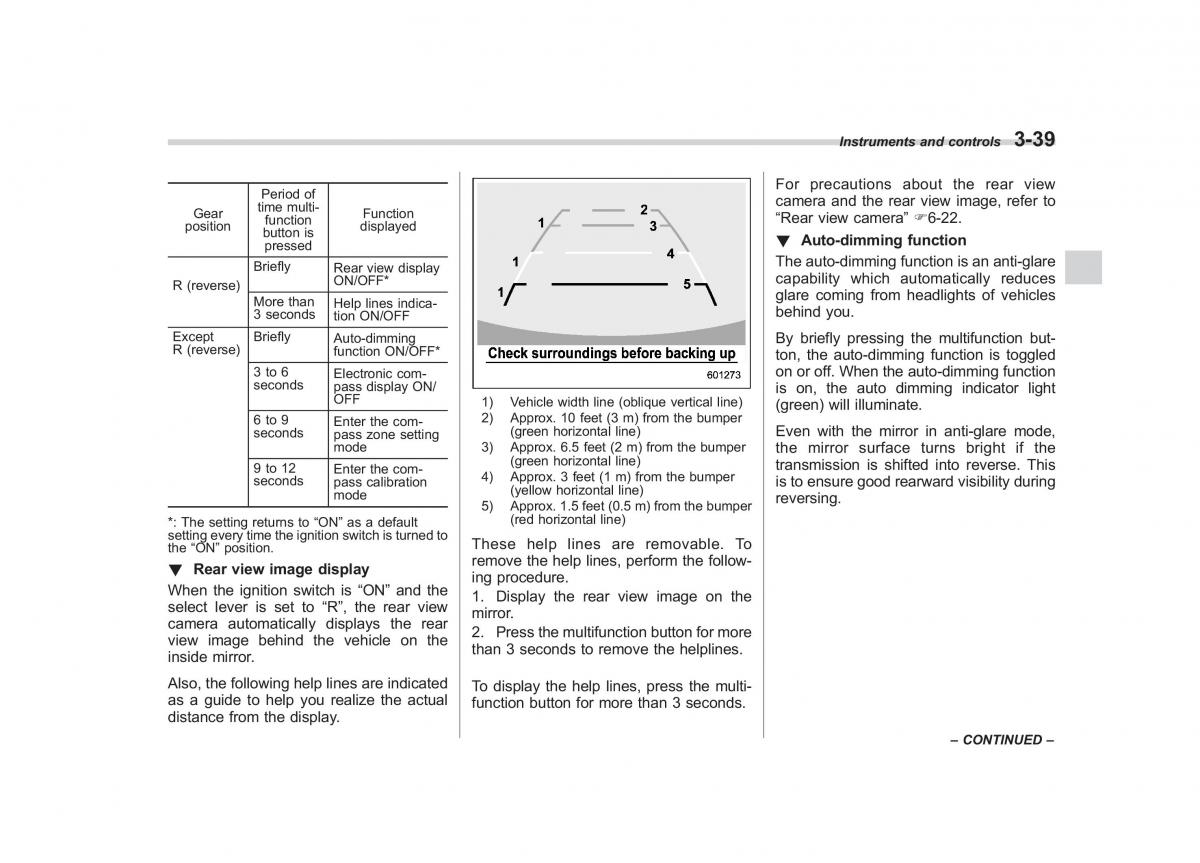 Instruments and controls 3-39

| Gear position | Period of time multifunction button is pressed | Function displayed |
|---|---|---|
| R (reverse) | Briefly | Rear view display ON/OFF* |
| | More than 3 seconds | Help lines indication ON/OFF |
| Except R (reverse) | Briefly | Auto-dimming function ON/OFF* |
| | 3 to 6 seconds | Electronic compass display ON/OFF |
| | 6 to 9 seconds | Enter the compass zone setting mode |
| | 9 to 12 seconds | Enter the compass calibration mode |

*: The setting returns to “ON” as a default setting every time the ignition switch is turned to the “ON” position.

▼ Rear view image display

When the ignition switch is “ON” and the select lever is set to “R”, the rear view camera automatically displays the rear view image behind the vehicle on the inside mirror.

Also, the following help lines are indicated as a guide to help you realize the actual distance from the display.

1
2
3
1
4
1
5
Check surroundings before backing up
601273

1) Vehicle width line (oblique vertical line)
2) Approx. 10 feet (3 m) from the bumper (green horizontal line)
3) Approx. 6.5 feet (2 m) from the bumper (green horizontal line)
4) Approx. 3 feet (1 m) from the bumper (yellow horizontal line)
5) Approx. 1.5 feet (0.5 m) from the bumper (red horizontal line)

These help lines are removable. To remove the help lines, perform the following procedure.

1. Display the rear view image on the mirror.

2. Press the multifunction button for more than 3 seconds to remove the helplines.

To display the help lines, press the multifunction button for more than 3 seconds.

For precautions about the rear view camera and the rear view image, refer to “Rear view camera” ☞6-22.

▼ Auto-dimming function

The auto-dimming function is an anti-glare capability which automatically reduces glare coming from headlights of vehicles behind you.

By briefly pressing the multifunction button, the auto-dimming function is toggled on or off. When the auto-dimming function is on, the auto dimming indicator light (green) will illuminate.

Even with the mirror in anti-glare mode, the mirror surface turns bright if the transmission is shifted into reverse. This is to ensure good rearward visibility during reversing.

– CONTINUED –